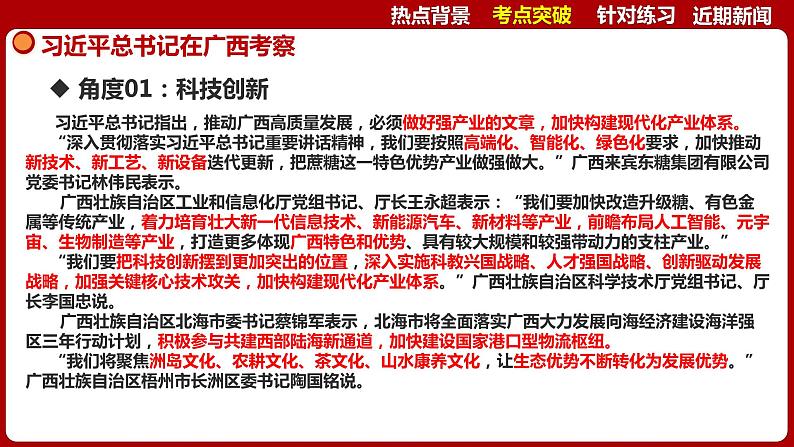 热点背景　考点突破　针对练习　近期新闻

习近平总书记在广西考察

◆ 角度01：科技创新

习近平总书记指出，推动广西高质量发展，必须做好强产业的文章，加快构建现代化产业体系。

“深入贯彻落实习近平总书记重要讲话精神，我们要按照高端化、智能化、绿色化要求，加快推动新技术、新工艺、新设备迭代更新，把蔗糖这一特色优势产业做强做大。”广西来宾东糖集团有限公司党委书记林伟民表示。

广西壮族自治区工业和信息化厅党组书记、厅长王永超表示：“我们要加快改造升级糖、有色金属等传统产业，着力培育壮大新一代信息技术、新能源汽车、新材料等产业，前瞻布局人工智能、元宇宙、生物制造等产业，打造更多体现广西特色和优势、具有较大规模和较强带动力的支柱产业。”

“我们要把科技创新摆到更加突出的位置，深入实施科教兴国战略、人才强国战略、创新驱动发展战略，加强关键核心技术攻关，加快构建现代化产业体系。”广西壮族自治区科学技术厅党组书记、厅长李国忠说。

广西壮族自治区北海市委书记蔡锦军表示，北海市将全面落实广西大力发展向海经济建设海洋强区三年行动计划，积极参与共建西部陆海新通道，加快建设国家港口型物流枢纽。

“我们将聚焦洲岛文化、农耕文化、茶文化、山水康养文化，让生态优势不断转化为发展优势。”广西壮族自治区梧州市长洲区委书记陶国铭说。